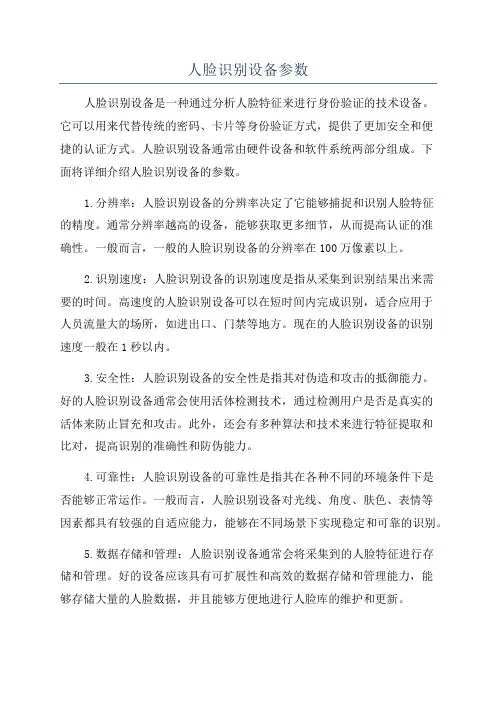 人脸识别设备参数

人脸识别设备是一种通过分析人脸特征来进行身份验证的技术设备。它可以用来代替传统的密码、卡片等身份验证方式，提供了更加安全和便捷的认证方式。人脸识别设备通常由硬件设备和软件系统两部分组成。下面将详细介绍人脸识别设备的参数。

1.分辨率：人脸识别设备的分辨率决定了它能够捕捉和识别人脸特征的精度。通常分辨率越高的设备，能够获取更多细节，从而提高认证的准确性。一般而言，一般的人脸识别设备的分辨率在100万像素以上。

2.识别速度：人脸识别设备的识别速度是指从采集到识别结果出来需要的时间。高速度的人脸识别设备可以在短时间内完成识别，适合应用于人员流量大的场所，如进出口、门禁等地方。现在的人脸识别设备的识别速度一般在1秒以内。

3.安全性：人脸识别设备的安全性是指其对伪造和攻击的抵御能力。好的人脸识别设备通常会使用活体检测技术，通过检测用户是否是真实的活体来防止冒充和攻击。此外，还会有多种算法和技术来进行特征提取和比对，提高识别的准确性和防伪能力。

4.可靠性：人脸识别设备的可靠性是指其在各种不同的环境条件下是否能够正常运作。一般而言，人脸识别设备对光线、角度、肤色、表情等因素都具有较强的自适应能力，能够在不同场景下实现稳定和可靠的识别。

5.数据存储和管理：人脸识别设备通常会将采集到的人脸特征进行存储和管理。好的设备应该具有可扩展性和高效的数据存储和管理能力，能够存储大量的人脸数据，并且能够方便地进行人脸库的维护和更新。